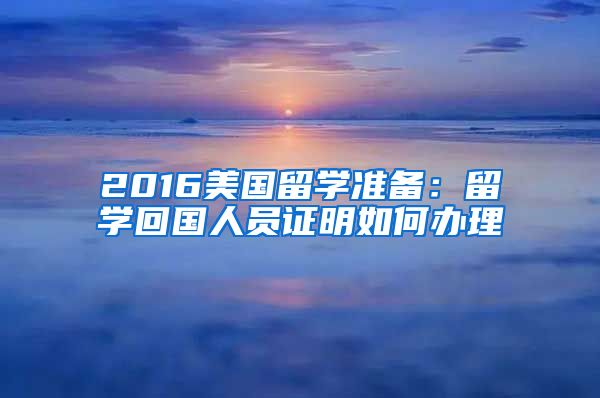 2016美国留学准备：留学回国人员证明如何办理